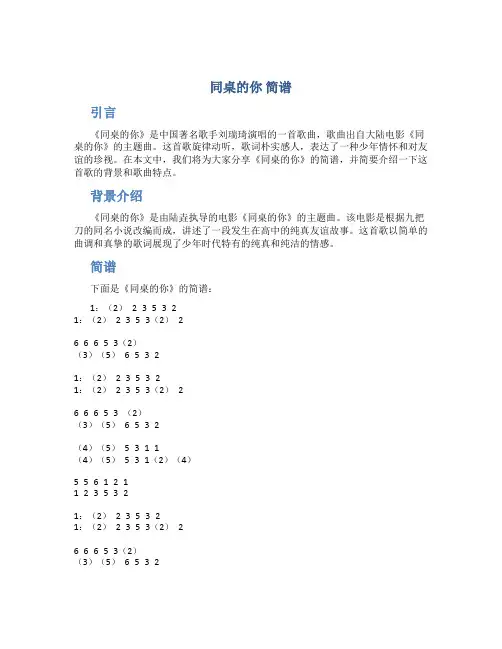 同桌的你 简谱

引言

《同桌的你》是中国著名歌手刘瑞琦演唱的一首歌曲，歌曲出自大陆电影《同桌的你》的主题曲。这首歌旋律动听，歌词朴实感人，表达了一种少年情怀和对友谊的珍视。在本文中，我们将为大家分享《同桌的你》的简谱，并简要介绍一下这首歌的背景和歌曲特点。

背景介绍

《同桌的你》是由陆垚执导的电影《同桌的你》的主题曲。该电影是根据九把刀的同名小说改编而成，讲述了一段发生在高中的纯真友谊故事。这首歌以简单的曲调和真挚的歌词展现了少年时代特有的纯真和纯洁的情感。

简谱

下面是《同桌的你》的简谱：

1：（2） 2 3 5 3 2
1：（2） 2 3 5 3（2） 2

6 6 6 5 3（2）
（3）（5） 6 5 3 2

1：（2） 2 3 5 3 2
1：（2） 2 3 5 3（2） 2

6 6 6 5 3 （2）
（3）（5） 6 5 3 2

（4）（5） 5 3 1 1
（4）（5） 5 3 1（2）（4）

5 5 6 1 2 1
1 2 3 5 3 2

1：（2） 2 3 5 3 2
1：（2） 2 3 5 3（2） 2

6 6 6 5 3（2）
（3）（5） 6 5 3 2